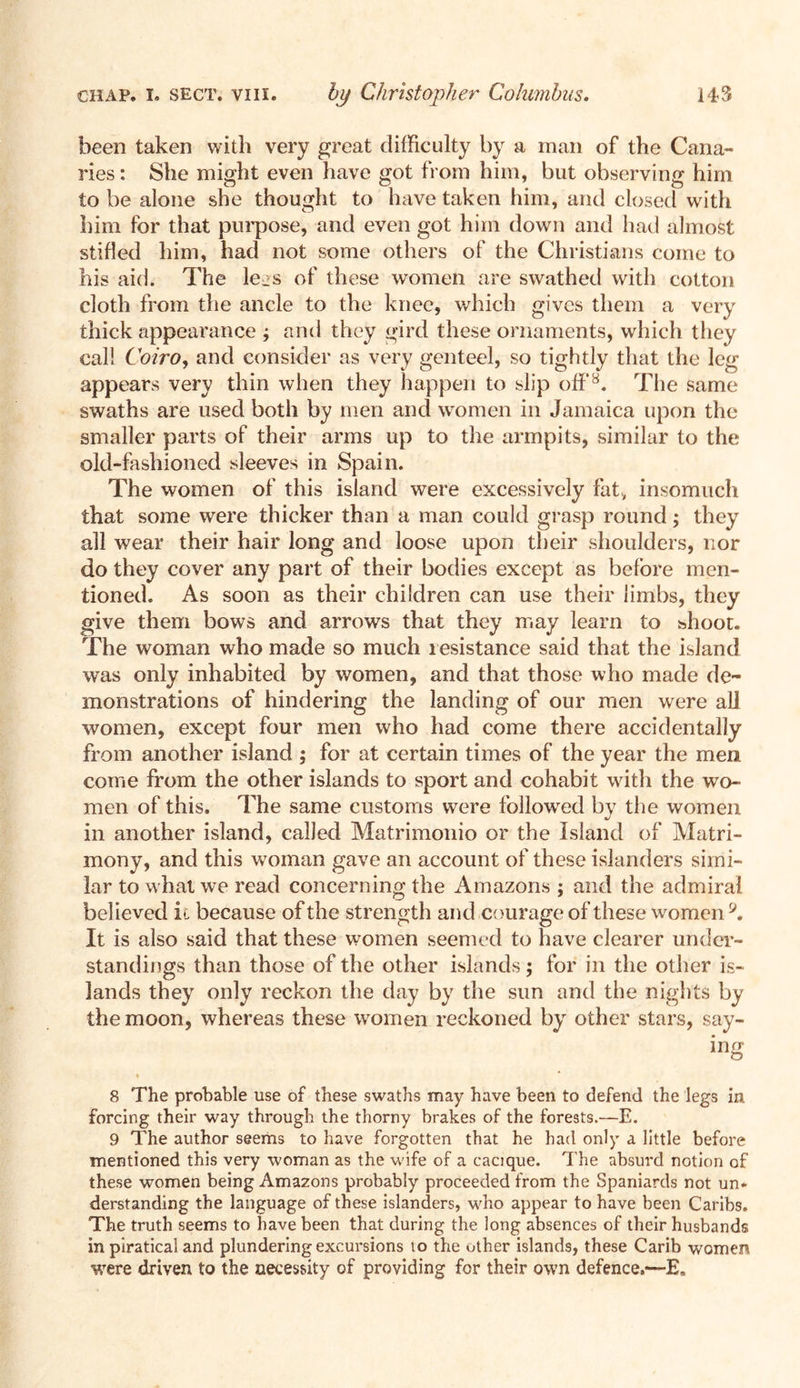 CHAP. I. SECT. VIII. by Christopher Columbus. 143

been taken with very great difficulty by a man of the Canaries: She might even have got from him, but observing him to be alone she thought to have taken him, and closed with him for that purpose, and even got him down and had almost stifled him, had not some others of the Christians come to his aid. The legs of these women are swathed with cotton cloth from the ancle to the knee, which gives them a very thick appearance; and they gird these ornaments, which they call Coiro, and consider as very genteel, so tightly that the leg appears very thin when they happen to slip off$^{8}$. The same swaths are used both by men and women in Jamaica upon the smaller parts of their arms up to the armpits, similar to the old-fashioned sleeves in Spain.

The women of this island were excessively fat, insomuch that some were thicker than a man could grasp round; they all wear their hair long and loose upon their shoulders, nor do they cover any part of their bodies except as before mentioned. As soon as their children can use their limbs, they give them bows and arrows that they may learn to shoot. The woman who made so much resistance said that the island was only inhabited by women, and that those who made demonstrations of hindering the landing of our men were all women, except four men who had come there accidentally from another island; for at certain times of the year the men come from the other islands to sport and cohabit with the women of this. The same customs were followed by the women in another island, called Matrimonio or the Island of Matrimony, and this woman gave an account of these islanders similar to what we read concerning the Amazons; and the admiral believed it because of the strength and courage of these women$^{9}$. It is also said that these women seemed to have clearer understandings than those of the other islands; for in the other islands they only reckon the day by the sun and the nights by the moon, whereas these women reckoned by other stars, saying

8 The probable use of these swaths may have been to defend the legs in forcing their way through the thorny brakes of the forests.—E.

9 The author seems to have forgotten that he had only a little before mentioned this very woman as the wife of a cacique. The absurd notion of these women being Amazons probably proceeded from the Spaniards not understanding the language of these islanders, who appear to have been Caribs. The truth seems to have been that during the long absences of their husbands in piratical and plundering excursions to the other islands, these Carib women were driven to the necessity of providing for their own defence.—E.